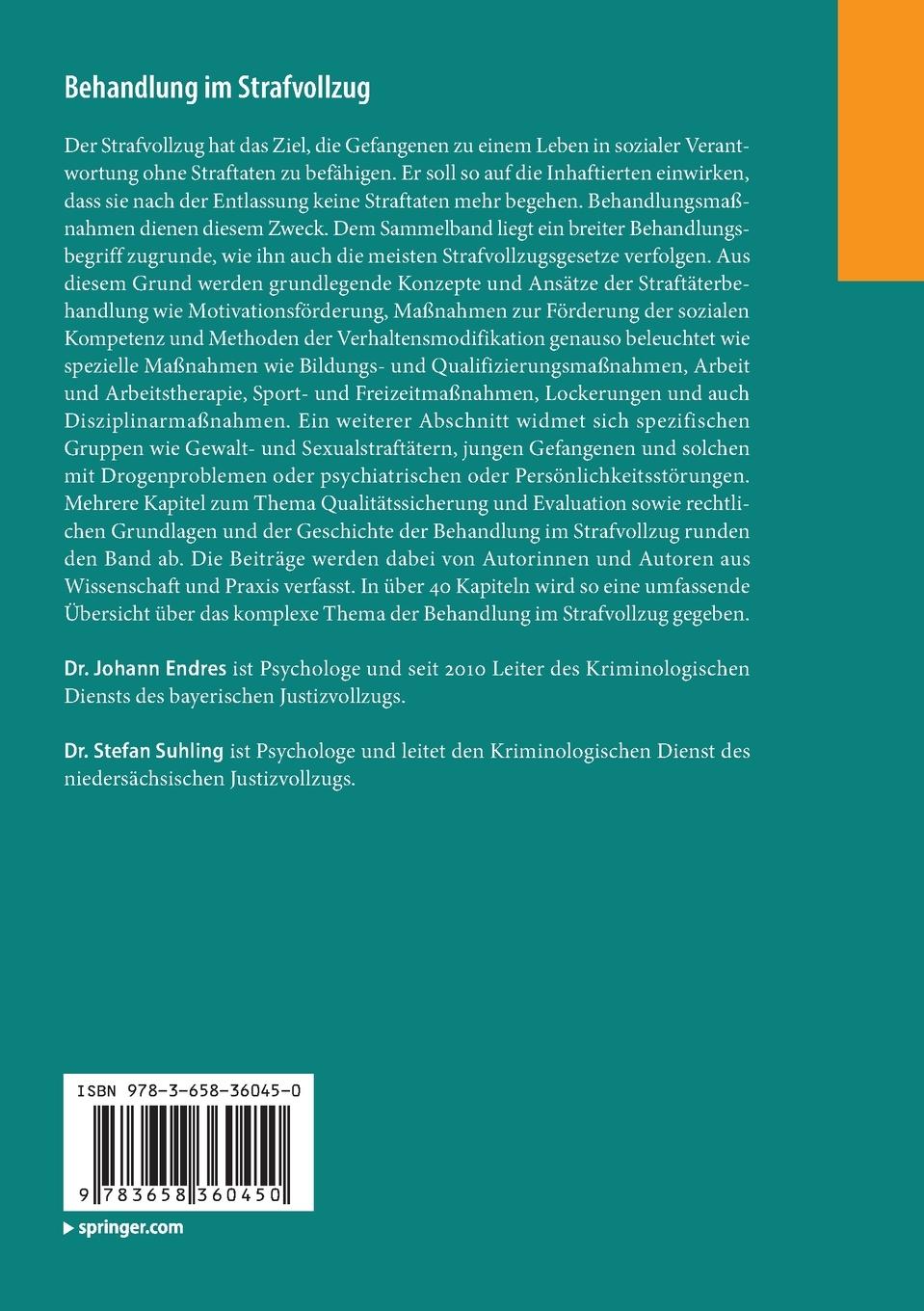 Behandlung im Strafvollzug

Der Strafvollzug hat das Ziel, die Gefangenen zu einem Leben in sozialer Verantwortung ohne Straftaten zu befähigen. Er soll so auf die Inhaftierten einwirken, dass sie nach der Entlassung keine Straftaten mehr begehen. Behandlungsmaßnahmen dienen diesem Zweck. Dem Sammelband liegt ein breiter Behandlungsbegriff zugrunde, wie ihn auch die meisten Strafvollzugsgesetze verfolgen. Aus diesem Grund werden grundlegende Konzepte und Ansätze der Straftäterbehandlung wie Motivationsförderung, Maßnahmen zur Förderung der sozialen Kompetenz und Methoden der Verhaltensmodifikation genauso beleuchtet wie spezielle Maßnahmen wie Bildungs- und Qualifizierungsmaßnahmen, Arbeit und Arbeitstherapie, Sport- und Freizeitmaßnahmen, Lockerungen und auch Disziplinarmaßnahmen. Ein weiterer Abschnitt widmet sich spezifischen Gruppen wie Gewalt- und Sexualstraftätern, jungen Gefangenen und solchen mit Drogenproblemen oder psychiatrischen oder Persönlichkeitsstörungen. Mehrere Kapitel zum Thema Qualitätssicherung und Evaluation sowie rechtlichen Grundlagen und der Geschichte der Behandlung im Strafvollzug runden den Band ab. Die Beiträge werden dabei von Autorinnen und Autoren aus Wissenschaft und Praxis verfasst. In über 40 Kapiteln wird so eine umfassende Übersicht über das komplexe Thema der Behandlung im Strafvollzug gegeben.

Dr. Johann Endres ist Psychologe und seit 2010 Leiter des Kriminologischen Diensts des bayerischen Justizvollzugs.

Dr. Stefan Suhling ist Psychologe und leitet den Kriminologischen Dienst des niedersächsischen Justizvollzugs.

ISBN 978-3-658-36045-0

9 783658 360450

springer.com